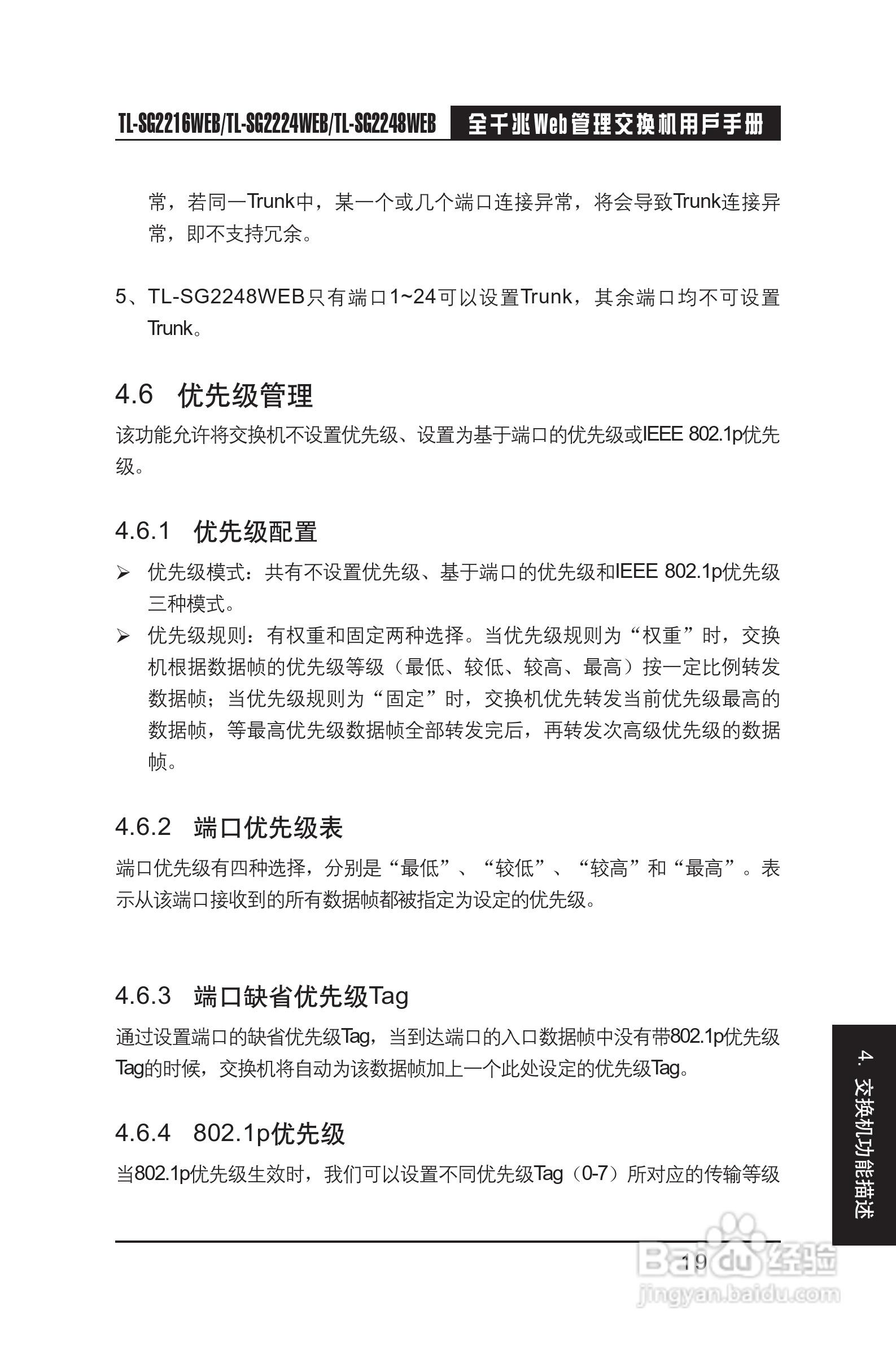 TL-SG2216WEB/TL-SG2224WEB/TL-SG2248WEB 全千兆Web管理交换机用户手册

常，若同一Trunk中，某一个或几个端口连接异常，将会导致Trunk连接异常，即不支持冗余。

5、TL-SG2248WEB只有端口1~24可以设置Trunk，其余端口均不可设置Trunk。

4.6 优先级管理

该功能允许将交换机不设置优先级、设置为基于端口的优先级或IEEE 802.1p优先级。

4.6.1 优先级配置

➢ 优先级模式：共有不设置优先级、基于端口的优先级和IEEE 802.1p优先级三种模式。

➢ 优先级规则：有权重和固定两种选择。当优先级规则为“权重”时，交换机根据数据帧的优先级等级（最低、较低、较高、最高）按一定比例转发数据帧；当优先级规则为“固定”时，交换机优先转发当前优先级最高的数据帧，等最高优先级数据帧全部转发完后，再转发次高级优先级的数据帧。

4.6.2 端口优先级表

端口优先级有四种选择，分别是“最低”、“较低”、“较高”和“最高”。表示从该端口接收到的所有数据帧都被指定为设定的优先级。

4.6.3 端口缺省优先级Tag

通过设置端口的缺省优先级Tag，当到达端口的入口数据帧中没有带802.1p优先级Tag的时候，交换机将自动为该数据帧加上一个此处设定的优先级Tag。

4.6.4 802.1p优先级

当802.1p优先级生效时，我们可以设置不同优先级Tag（0-7）所对应的传输等级

4. 交换机功能描述

19

Baidu经验
jingyan.baidu.com